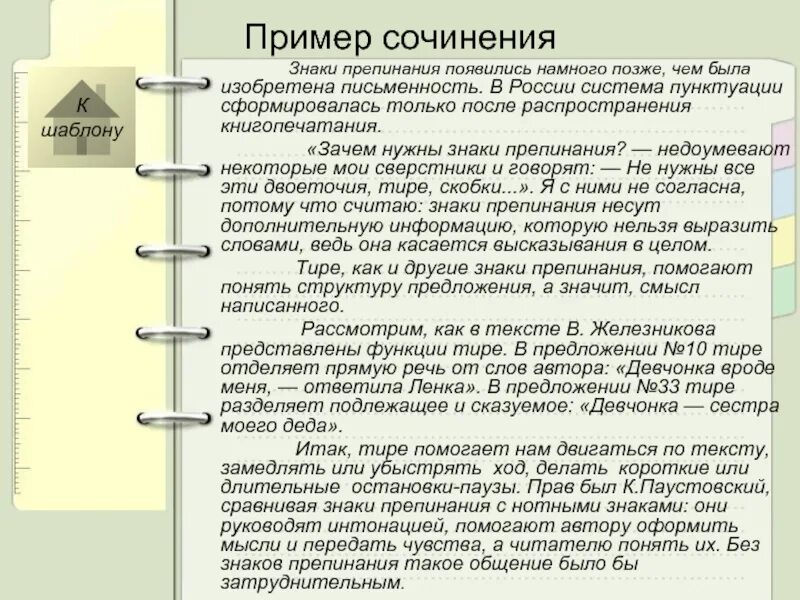 Пример сочинения

К шаблону

Знаки препинания появились намного позже, чем была изобретена письменность. В России система пунктуации сформировалась только после распространения книгопечатания.

«Зачем нужны знаки препинания? — недоумевают некоторые мои сверстники и говорят: — Не нужны все эти двоеточия, тире, скобки...». Я с ними не согласна, потому что считаю: знаки препинания несут дополнительную информацию, которую нельзя выразить словами, ведь она касается высказывания в целом.

Тире, как и другие знаки препинания, помогают понять структуру предложения, а значит, смысл написанного.

Рассмотрим, как в тексте В. Железникова представлены функции тире. В предложении №10 тире отделяет прямую речь от слов автора: «Девчонка вроде меня, — ответила Ленка». В предложении №33 тире разделяет подлежащее и сказуемое: «Девчонка — сестра моего деда».

Итак, тире помогает нам двигаться по тексту, замедлять или убыстрять ход, делать короткие или длительные остановки-паузы. Прав был К.Паустовский, сравнивая знаки препинания с нотными знаками: они руководят интонацией, помогают автору оформить мысли и передать чувства, а читателю понять их. Без знаков препинания такое общение было бы затруднительным.